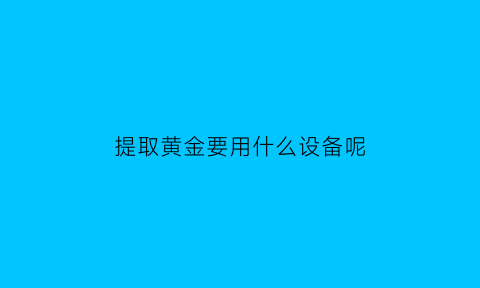 提取黄金要用什么设备呢